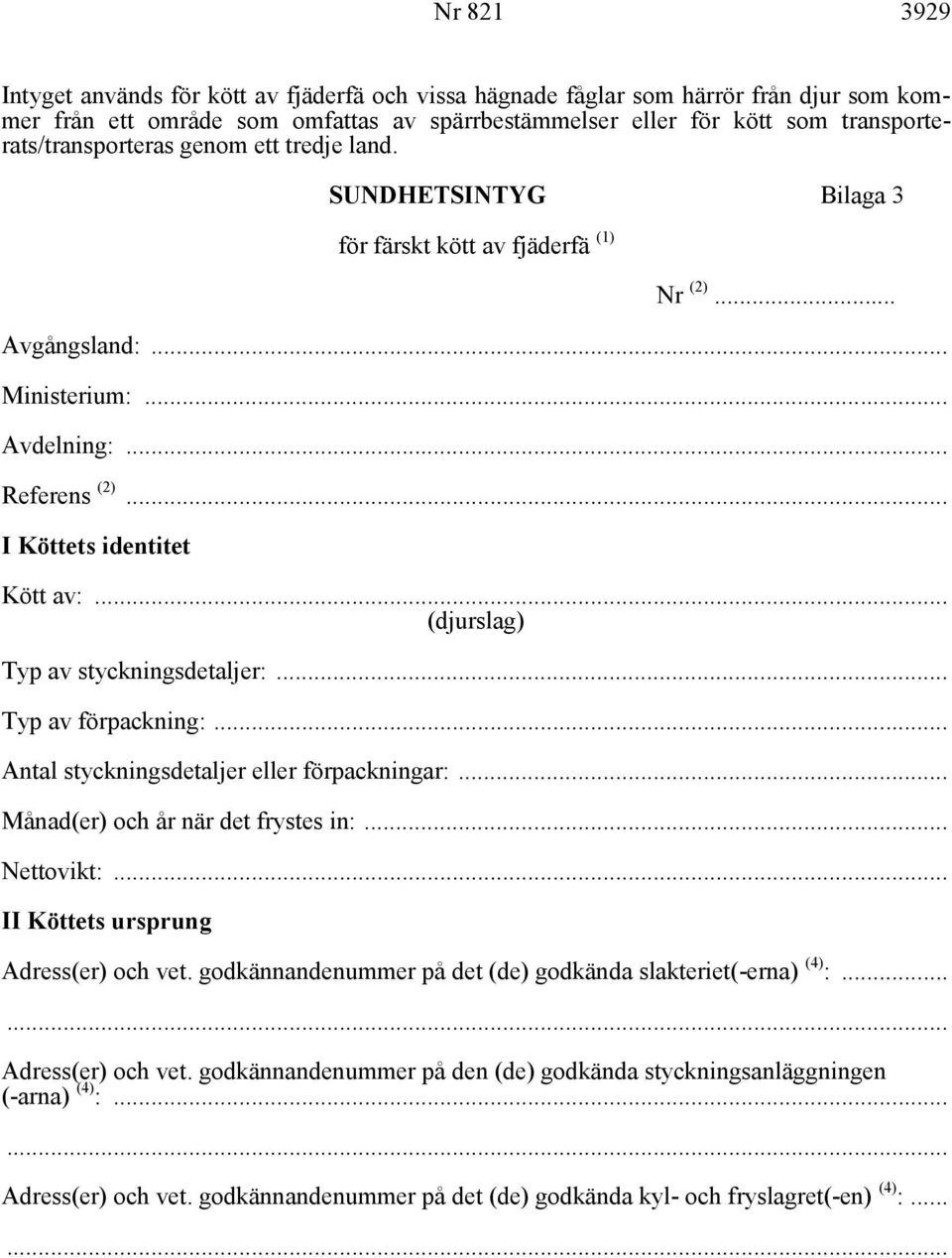 Nr 821 3929

Intyget används för kött av fjäderfä och vissa hägnade fåglar som härrör från djur som kommer från ett område som omfattas av spärrbestämmelser eller för kött som transporterats/transporteras genom ett tredje land.

SUNDHETSINTYG Bilaga 3

för färskt kött av fjäderfä $^{(1)}$

Nr $^{(2)}$...

Avgångsland: ...

Ministerium: ...

Avdelning: ...

Referens $^{(2)}$ ...

I Köttets identitet

Kött av: ...
(djurslag)

Typ av styckningsdetaljer: ...

Typ av förpackning: ...

Antal styckningsdetaljer eller förpackningar: ...

Månad(er) och år när det frystes in: ...

Nettovikt: ...

II Köttets ursprung

Adress(er) och vet. godkännandenummer på det (de) godkända slakteriet(-erna) $^{(4)}$: ...

...

Adress(er) och vet. godkännandenummer på den (de) godkända styckningsanläggningen (-arna) $^{(4)}$: ...

...

Adress(er) och vet. godkännandenummer på det (de) godkända kyl- och fryslagret(-en) $^{(4)}$: ...

...